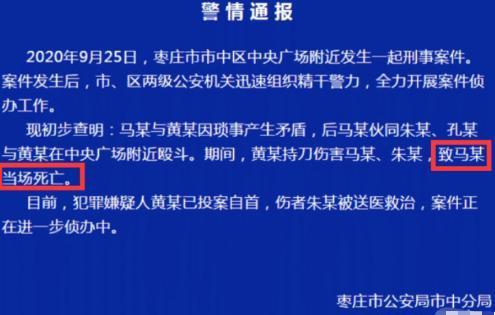 警情通报

2020年9月25日，枣庄市市中区中央广场附近发生一起刑事案件。案件发生后，市、区两级公安机关迅速组织精干警力，全力开展案件侦办工作。

现初步查明：马某与黄某因琐事产生矛盾，后马某伙同朱某、孔某与黄某在中央广场附近殴斗。期间，黄某持刀伤害马某、朱某，致马某当场死亡。

目前，犯罪嫌疑人黄某已投案自首，伤者朱某被送医救治，案件正在进一步侦办中。

枣庄市公安局市中分局